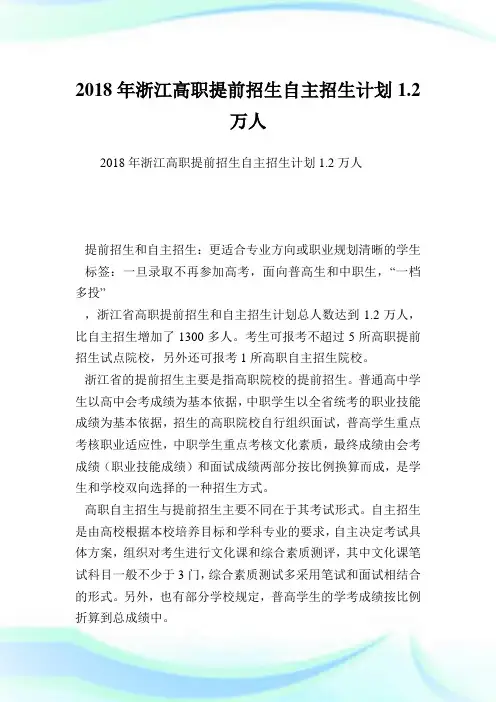 2018 年浙江高职提前招生自主招生计划 1.2 万人

2018 年浙江高职提前招生自主招生计划 1.2 万人

提前招生和自主招生：更适合专业方向或职业规划清晰的学生

标签：一旦录取不再参加高考，面向普高生和中职生，“一档多投”

，浙江省高职提前招生和自主招生计划总人数达到 1.2 万人，比自主招生增加了 1300 多人。考生可报考不超过 5 所高职提前招生试点院校，另外还可报考 1 所高职自主招生院校。

浙江省的提前招生主要是指高职院校的提前招生。普通高中学生以高中会考成绩为基本依据，中职学生以全省统考的职业技能成绩为基本依据，招生的高职院校自行组织面试，普高学生重点考核职业适应性，中职学生重点考核文化素质，最终成绩由会考成绩（职业技能成绩）和面试成绩两部分按比例换算而成，是学生和学校双向选择的一种招生方式。

高职自主招生与提前招生主要不同在于其考试形式。自主招生是由高校根据本校培养目标和学科专业的要求，自主决定考试具体方案，组织对考生进行文化课和综合素质测评，其中文化课笔试科目一般不少于 3 门，综合素质测试多采用笔试和面试相结合的形式。另外，也有部分学校规定，普高学生的学考成绩按比例折算到总成绩中。